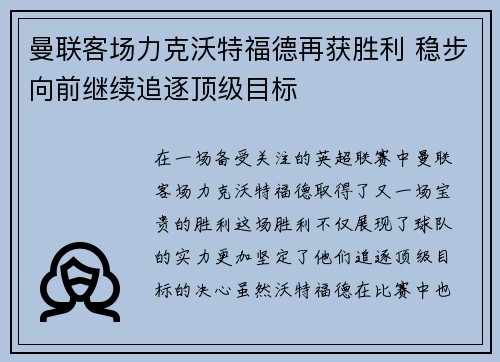 曼联客场力克沃特福德再获胜利 稳步向前继续追逐顶级目标

在一场备受关注的英超联赛中曼联客场力克沃特福德取得了又一场宝贵的胜利这场胜利不仅展现了球队的实力更加坚定了他们追逐顶级目标的决心虽然沃特福德在比赛中也